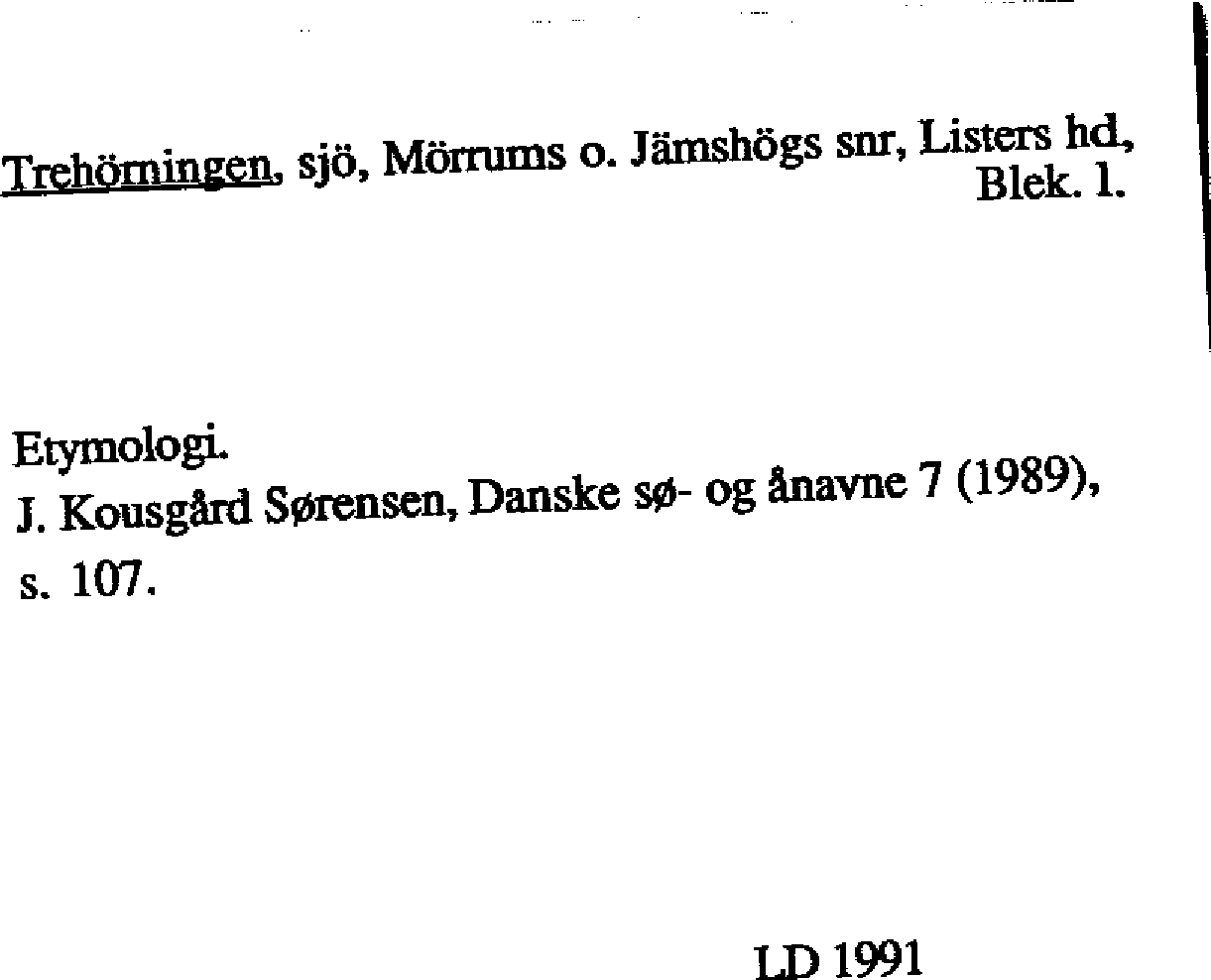 Trehörningen, sjö, Mörrums o. Jämshögs snr, Listers hd, Blek. l.

Etymologi.
J. Kousgård Sørensen, Danske sø- og ånavne 7 (1989), s. 107.

LD 1991